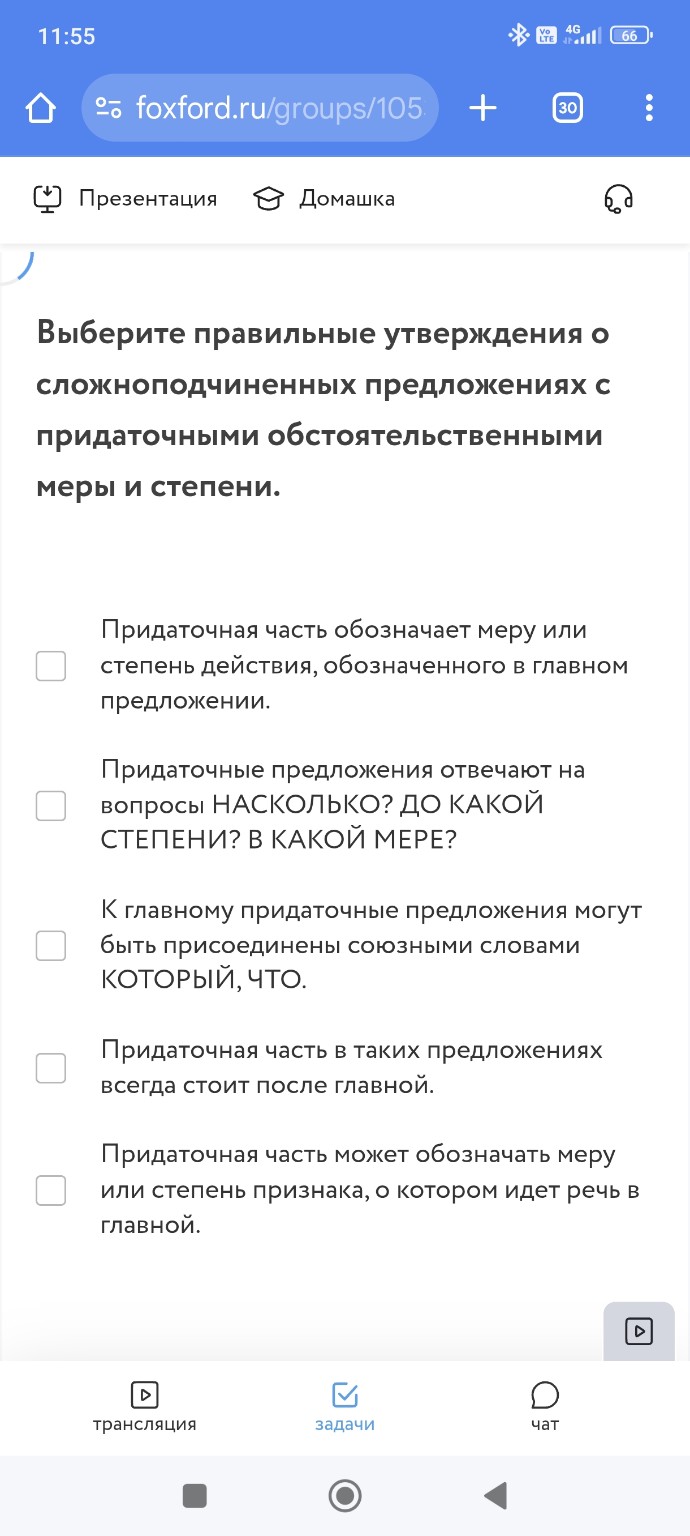 11:55

66

foxford.ru/groups/105

30

Презентация Домашка

Выберите правильные утверждения о сложноподчиненных предложениях с придаточными обстоятельственными меры и степени.

Придаточная часть обозначает меру или степень действия, обозначенного в главном предложении.

Придаточные предложения отвечают на вопросы НАСКОЛЬКО? ДО КАКОЙ СТЕПЕНИ? В КАКОЙ МЕРЕ?

К главному придаточные предложения могут быть присоединены союзными словами КОТОРЫЙ, ЧТО.

Придаточная часть в таких предложениях всегда стоит после главной.

Придаточная часть может обозначать меру или степень признака, о котором идет речь в главной.

трансляция задачи чат